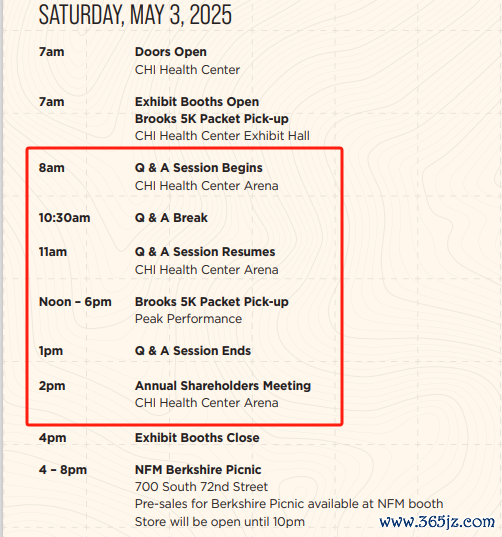 SATURDAY, MAY 3, 2025

7am Doors Open
CHI Health Center

7am Exhibit Booths Open
Brooks 5K Packet Pick-up
CHI Health Center Exhibit Hall

8am Q & A Session Begins
CHI Health Center Arena

10:30am Q & A Break

11am Q & A Session Resumes
CHI Health Center Arena

Noon – 6pm Brooks 5K Packet Pick-up
Peak Performance

1pm Q & A Session Ends

2pm Annual Shareholders Meeting
CHI Health Center Arena

4pm Exhibit Booths Close

4 – 8pm NFM Berkshire Picnic
700 South 72nd Street
Pre-sales for Berkshire Picnic available at NFM booth
Store will be open until 10pm

www.365jz.com